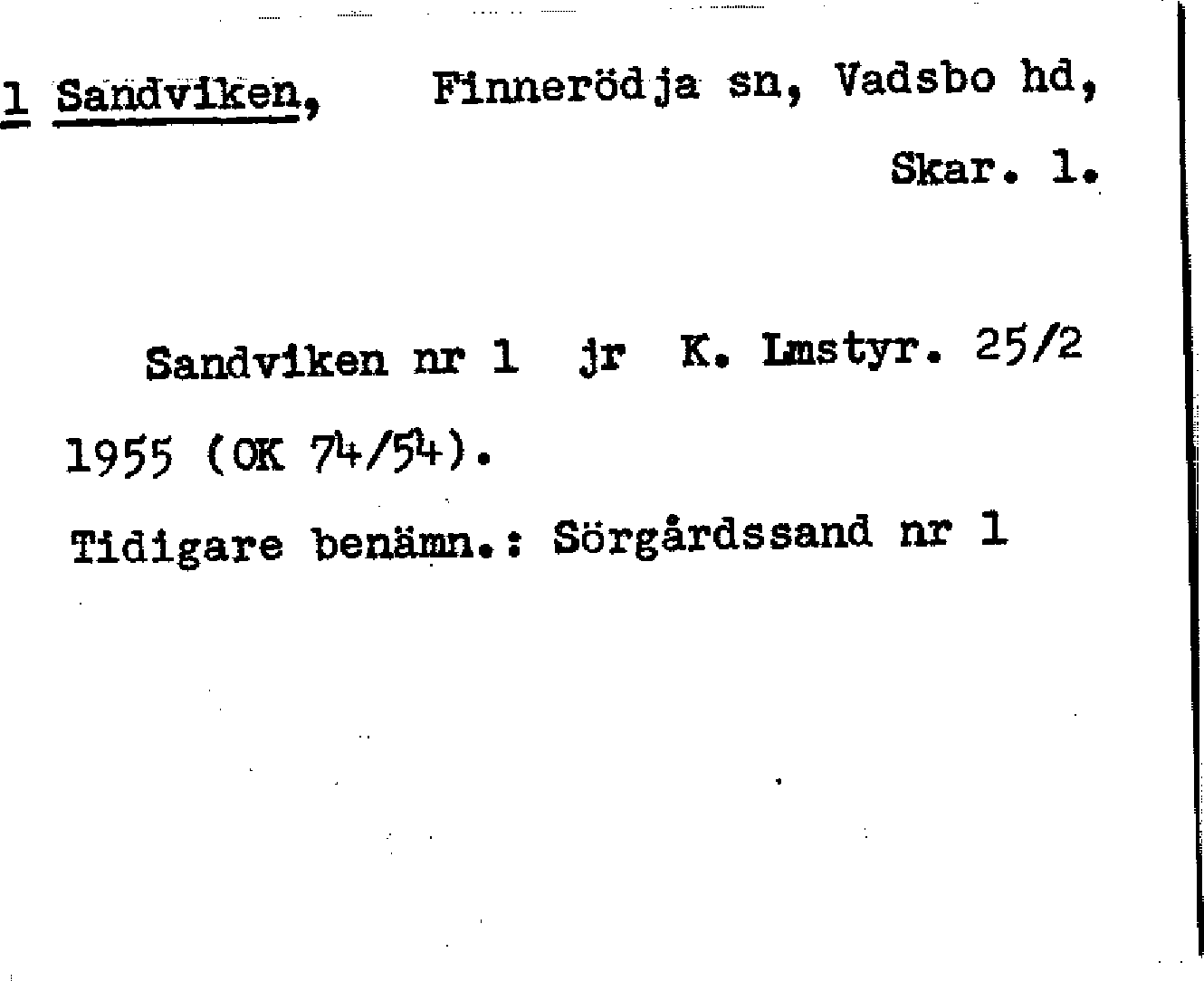 1 Sandviken, Finnerödja sn, Vadsbo hd, Skar. l.

Sandviken nr 1 jr K. Lmstyr. 25/2 1955 (OK 74/54).

Tidigare benämn.: Sörgårdssand nr 1